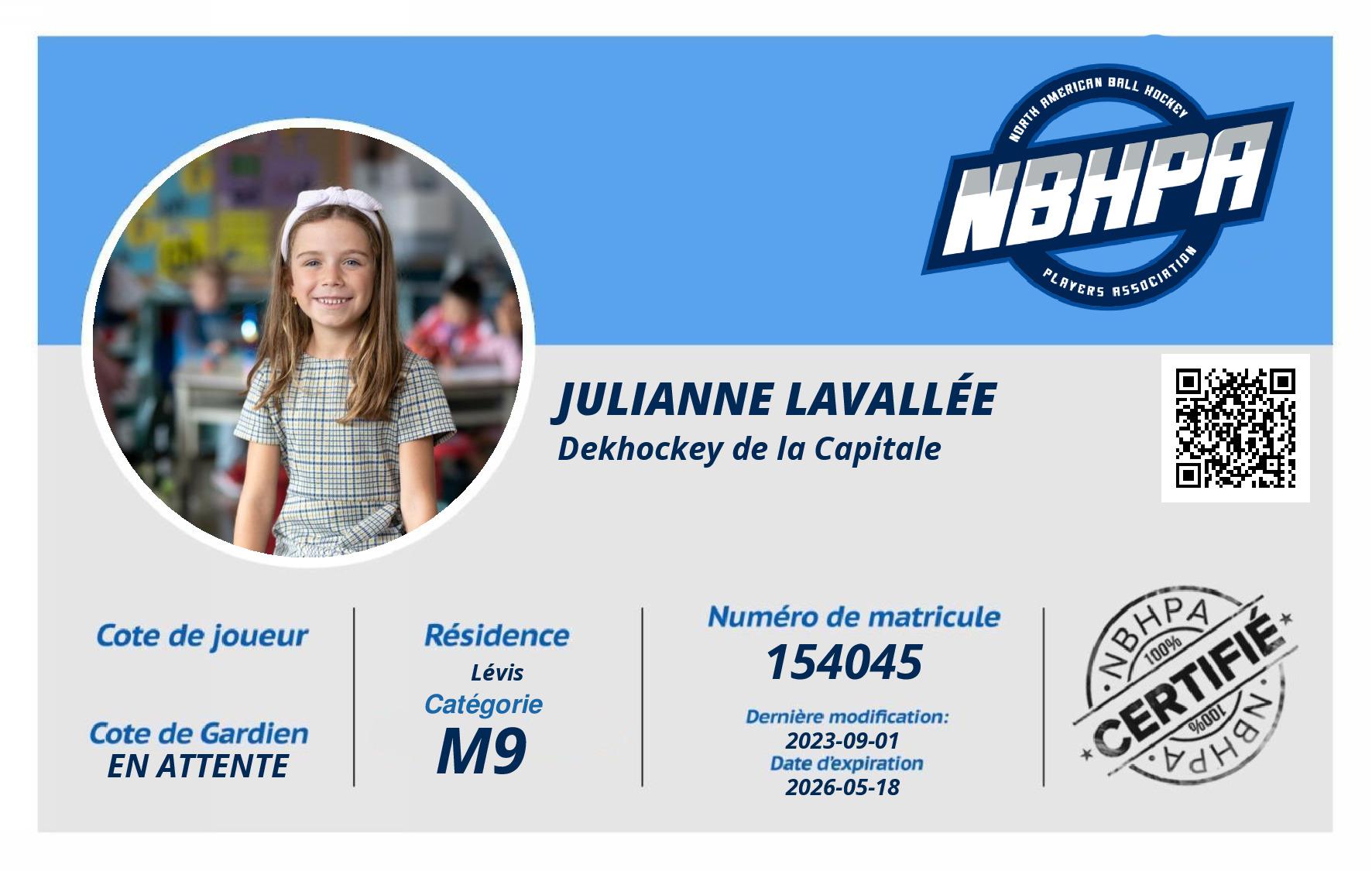 NORTH AMERICAN BALL HOCKEY
NBHPA
PLAYERS ASSOCIATION

JULIANNE LAVALLÉE
Dekhockey de la Capitale

Cote de joueur

Cote de Gardien
EN ATTENTE

Résidence
Lévis
Catégorie
M9

Numéro de matricule
154045
Dernière modification:
2023-09-01
Date d'expiration
2026-05-18

NBHPA
100%
CERTIFIÉ
100%
NBHPA